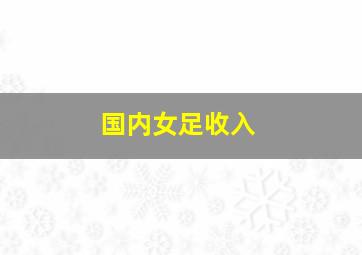 国内女足收入